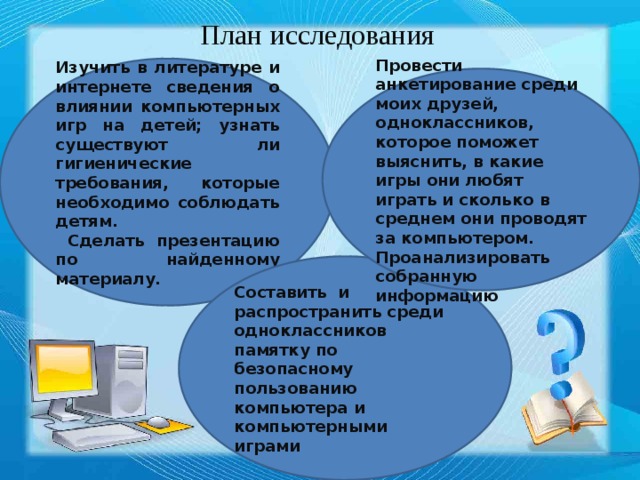 План исследования

Изучить в литературе и интернете сведения о влиянии компьютерных игр на детей; узнать существуют ли гигиенические требования, которые необходимо соблюдать детям.
Сделать презентацию по найденному материалу.

Провести анкетирование среди моих друзей, одноклассников, которое поможет выяснить, в какие игры они любят играть и сколько в среднем они проводят за компьютером. Проанализировать собранную информацию

Составить и распространить среди одноклассников памятку по безопасному пользованию компьютера и компьютерными играми